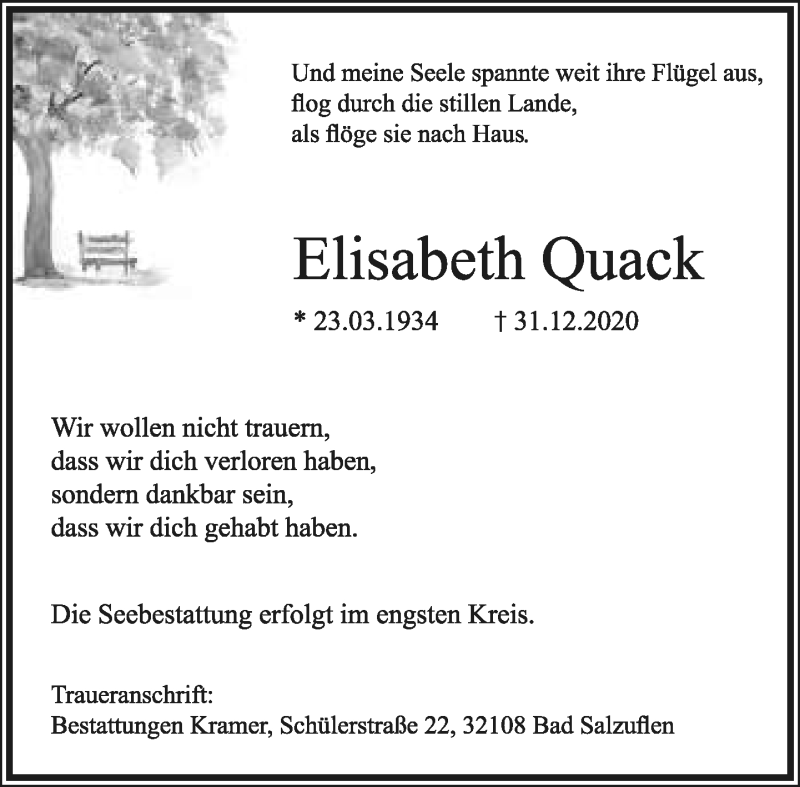 Und meine Seele spannte weit ihre Flügel aus,
flog durch die stillen Lande,
als flöge sie nach Haus.

Elisabeth Quack

* 23.03.1934 † 31.12.2020

Wir wollen nicht trauern,
dass wir dich verloren haben,
sondern dankbar sein,
dass wir dich gehabt haben.

Die Seebestattung erfolgt im engsten Kreis.

Traueranschrift:
Bestattungen Kramer, Schülerstraße 22, 32108 Bad Salzuflen